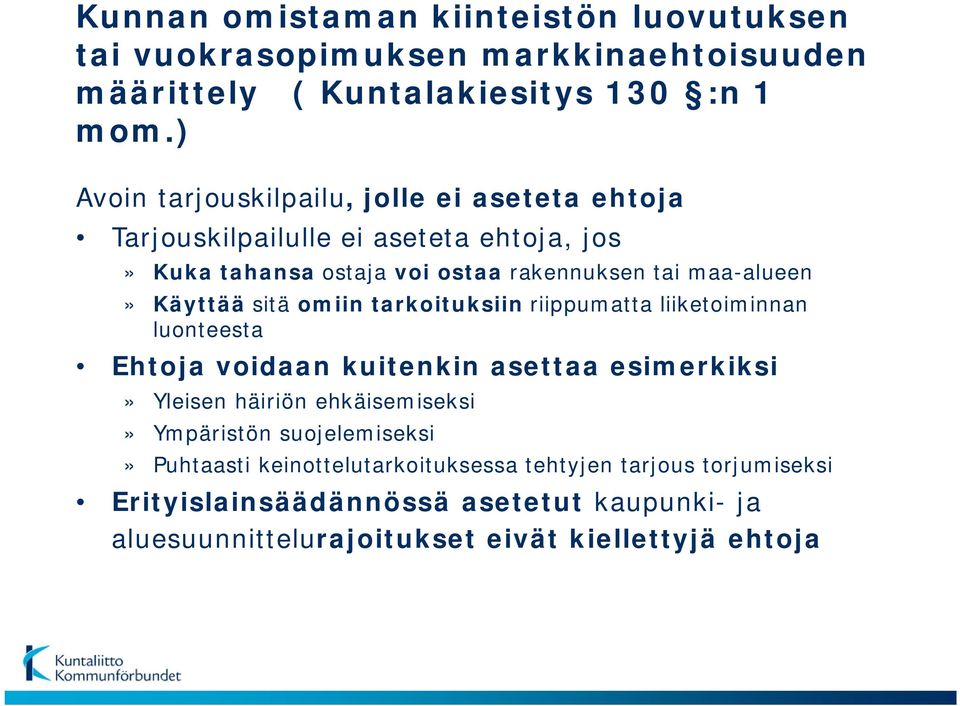 Kunnan omistaman kiinteistön luovutuksen tai vuokrasopimuksen markkinaehtoisuuden määrittely ( Kuntalakiesitys 130 §:n 1 mom.)

Avoin tarjouskilpailu, jolle ei aseteta ehtoja

• Tarjouskilpailulle ei aseteta ehtoja, jos

» Kuka tahansa ostaja voi ostaa rakennuksen tai maa-alueen

» Käyttää sitä omiin tarkoituksiin riippumatta liiketoiminnan luonteesta

• Ehtoja voidaan kuitenkin asettaa esimerkiksi

» Yleisen häiriön ehkäisemiseksi

» Ympäristön suojelemiseksi

» Puhtaasti keinottelutarkoituksessa tehtyjen tarjous torjumiseksi

• Erityislainsäädännössä asetetut kaupunki- ja aluesuunnittelurajoitukset eivät kiellettyjä ehtoja

Kuntaliitto
Kommunförbundet